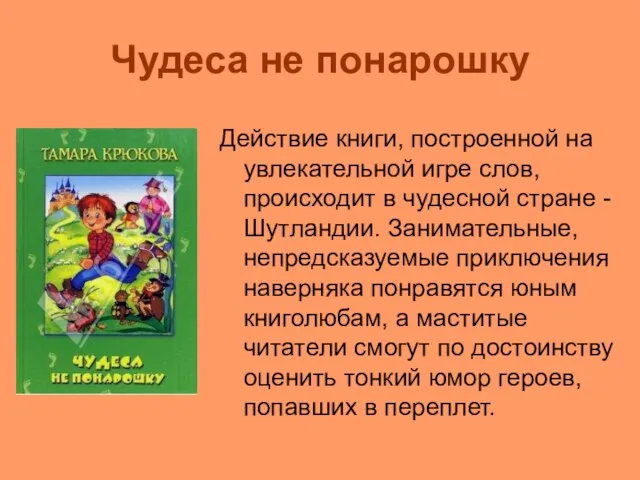 Чудеса не понарошку

ТАМАРА КРЮКОВА

ЧУДЕСА НЕ ПОНАРОШКУ

Действие книги, построенной на увлекательной игре слов, происходит в чудесной стране - Шутландии. Занимательные, непредсказуемые приключения наверняка понравятся юным книголюбам, а маститые читатели смогут по достоинству оценить тонкий юмор героев, попавших в переплет.